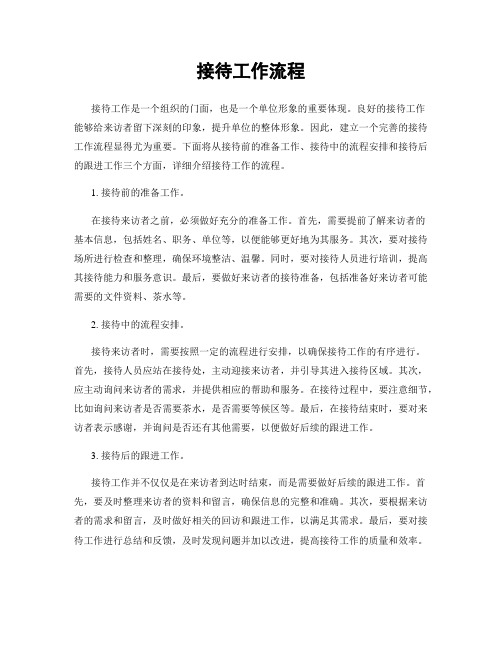 接待工作流程

接待工作是一个组织的门面，也是一个单位形象的重要体现。良好的接待工作能够给来访者留下深刻的印象，提升单位的整体形象。因此，建立一个完善的接待工作流程显得尤为重要。下面将从接待前的准备工作、接待中的流程安排和接待后的跟进工作三个方面，详细介绍接待工作的流程。

1. 接待前的准备工作。

在接待来访者之前，必须做好充分的准备工作。首先，需要提前了解来访者的基本信息，包括姓名、职务、单位等，以便能够更好地为其服务。其次，要对接待场所进行检查和整理，确保环境整洁、温馨。同时，要对接待人员进行培训，提高其接待能力和服务意识。最后，要做好来访者的接待准备，包括准备好来访者可能需要的文件资料、茶水等。

2. 接待中的流程安排。

接待来访者时，需要按照一定的流程进行安排，以确保接待工作的有序进行。首先，接待人员应站在接待处，主动迎接来访者，并引导其进入接待区域。其次，应主动询问来访者的需求，并提供相应的帮助和服务。在接待过程中，要注意细节，比如询问来访者是否需要茶水，是否需要等候区等。最后，在接待结束时，要对来访者表示感谢，并询问是否还有其他需要，以便做好后续的跟进工作。

3. 接待后的跟进工作。

接待工作并不仅仅是在来访者到达时结束，而是需要做好后续的跟进工作。首先，要及时整理来访者的资料和留言，确保信息的完整和准确。其次，要根据来访者的需求和留言，及时做好相关的回访和跟进工作，以满足其需求。最后，要对接待工作进行总结和反馈，及时发现问题并加以改进，提高接待工作的质量和效率。